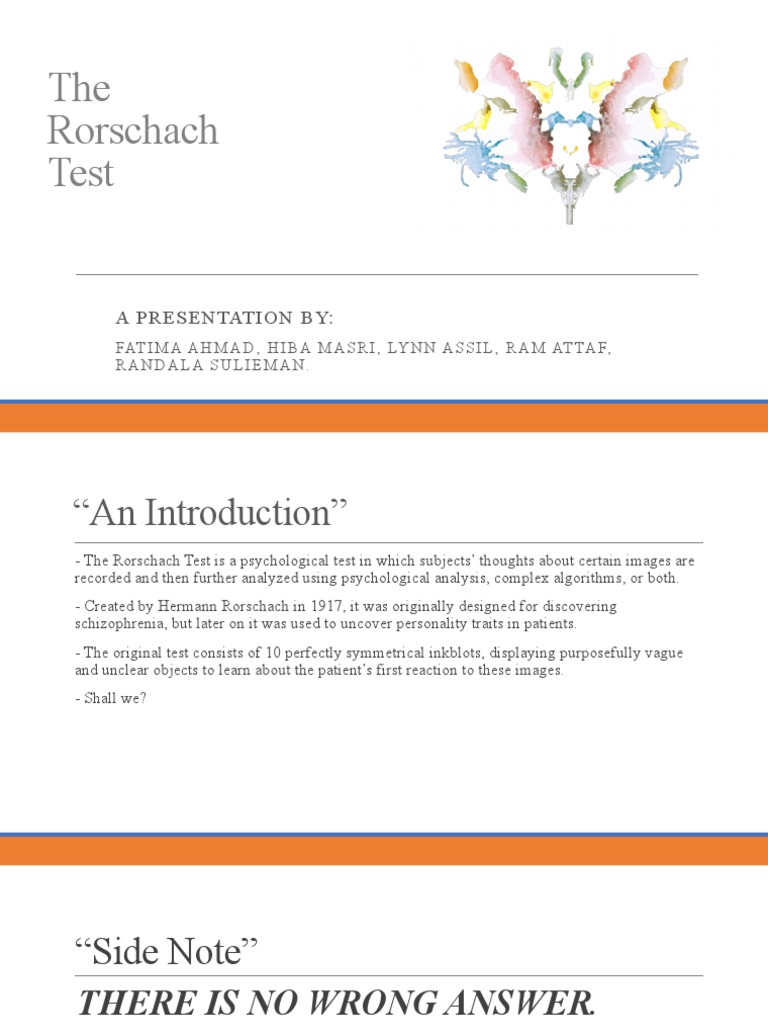 The Rorschach Test

A PRESENTATION BY:

FATIMA AHMAD, HIBA MASRI, LYNN ASSIL, RAM ATTAF, RANDALA SULIEMAN.

“An Introduction”

- The Rorschach Test is a psychological test in which subjects’ thoughts about certain images are recorded and then further analyzed using psychological analysis, complex algorithms, or both.

- Created by Hermann Rorschach in 1917, it was originally designed for discovering schizophrenia, but later on it was used to uncover personality traits in patients.

- The original test consists of 10 perfectly symmetrical inkblots, displaying purposefully vague and unclear objects to learn about the patient’s first reaction to these images.

- Shall we?

“Side Note”

THERE IS NO WRONG ANSWER.